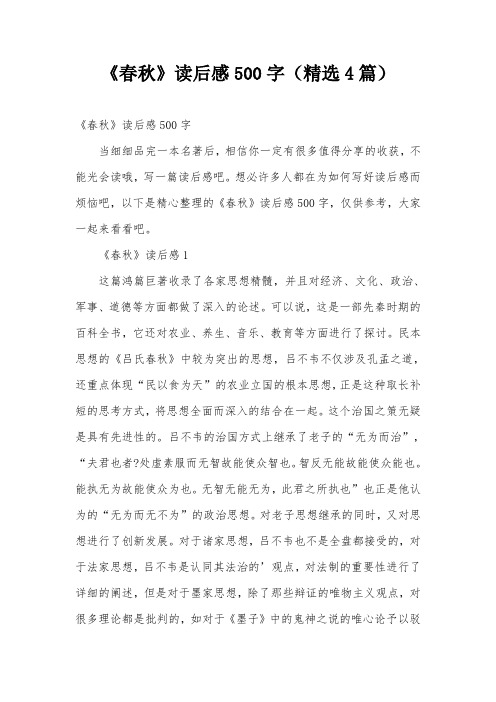 《春秋》读后感500字（精选4篇）

《春秋》读后感500字

当细细品完一本名著后，相信你一定有很多值得分享的收获，不能光会读哦，写一篇读后感吧。想必许多人都在为如何写好读后感而烦恼吧，以下是精心整理的《春秋》读后感500字，仅供参考，大家一起来看看吧。

《春秋》读后感1

这篇鸿篇巨著收录了各家思想精髓，并且对经济、文化、政治、军事、道德等方面都做了深入的论述。可以说，这是一部先秦时期的百科全书，它还对农业、养生、音乐、教育等方面进行了探讨。民本思想的《吕氏春秋》中较为突出的思想，吕不韦不仅涉及孔孟之道，还重点体现“民以食为天”的农业立国的根本思想，正是这种取长补短的思考方式，将思想全面而深入的结合在一起。这个治国之策无疑是具有先进性的。吕不韦的治国方式上继承了老子的“无为而治”，“夫君也者?处虚素服而无智故能使众智也。智反无能故能使众能也。能执无为故能使众为也。无智无能无为，此君之所执也”也正是他认为的“无为而无不为”的政治思想。对老子思想继承的同时，又对思想进行了创新发展。对于诸家思想，吕不韦也不是全盘都接受的，对于法家思想，吕不韦是认同其法治的’观点，对法制的重要性进行了详细的阐述，但是对于墨家思想，除了那些辩证的唯物主义观点，对很多理论都是批判的，如对于《墨子》中的鬼神之说的唯心论予以驳